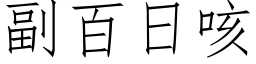 副百日咳